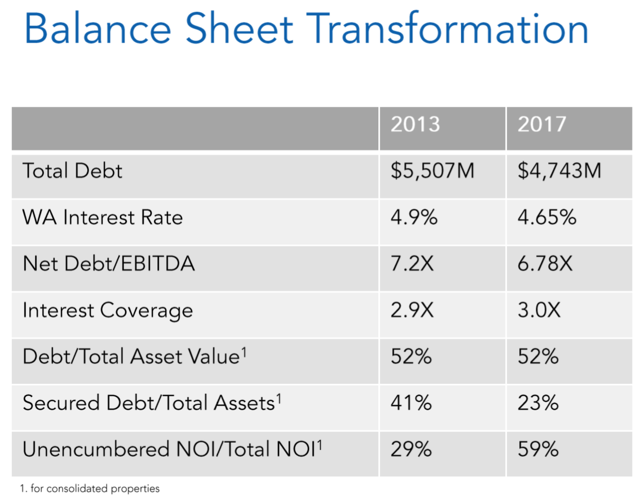 Balance Sheet Transformation

|  | 2013 | 2017 |
|---|---|---|
| Total Debt | $5,507M | $4,743M |
| WA Interest Rate | 4.9% | 4.65% |
| Net Debt/EBITDA | 7.2X | 6.78X |
| Interest Coverage | 2.9X | 3.0X |
| Debt/Total Asset Value$^{1}$ | 52% | 52% |
| Secured Debt/Total Assets$^{1}$ | 41% | 23% |
| Unencumbered NOI/Total NOI$^{1}$ | 29% | 59% |

1. for consolidated properties